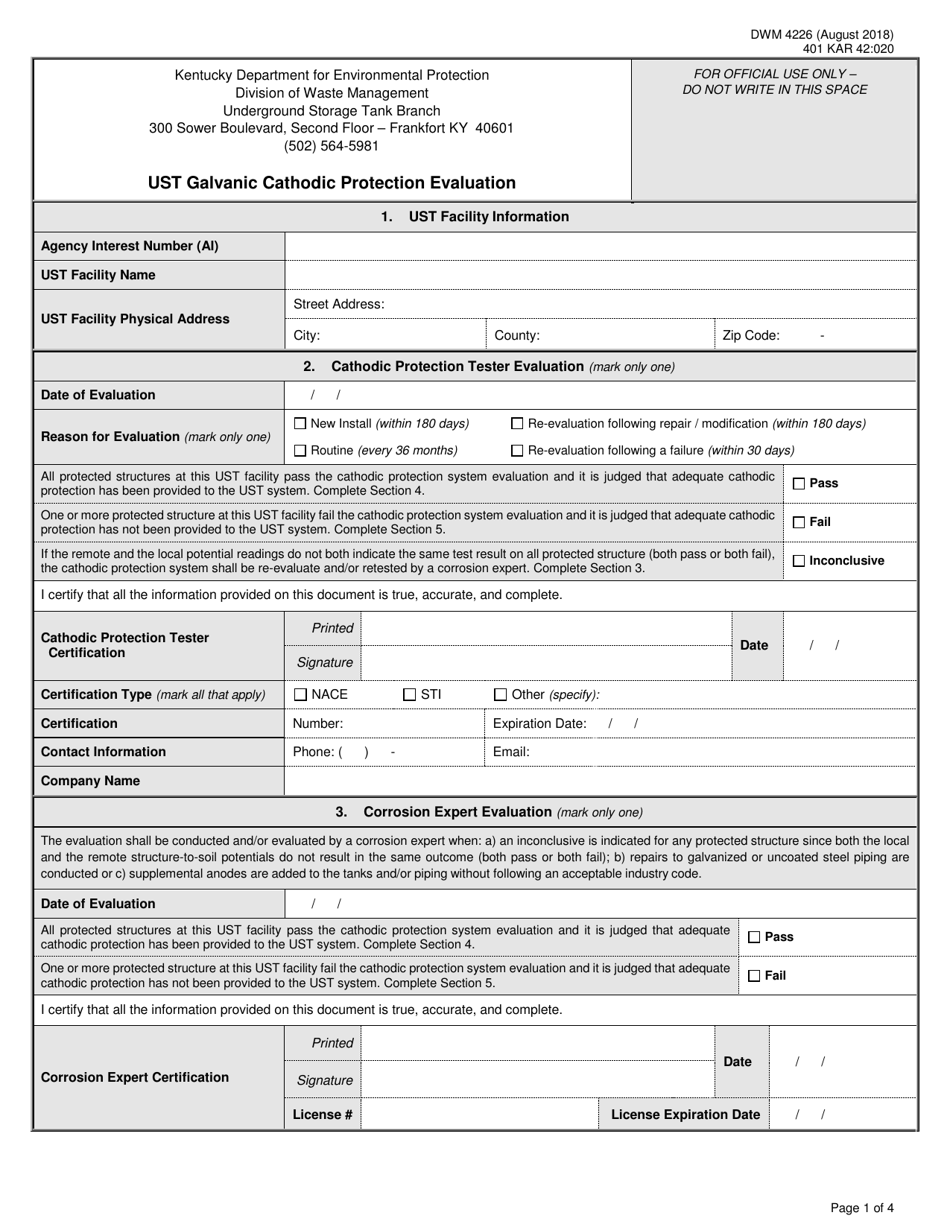 DWM 4226 (August 2018)
401 KAR 42:020

Kentucky Department for Environmental Protection
Division of Waste Management
Underground Storage Tank Branch
300 Sower Boulevard, Second Floor – Frankfort KY 40601
(502) 564-5981

UST Galvanic Cathodic Protection Evaluation

FOR OFFICIAL USE ONLY –
DO NOT WRITE IN THIS SPACE

1. UST Facility Information

Agency Interest Number (AI)

UST Facility Name

UST Facility Physical Address
Street Address:
City: County: Zip Code: -

2. Cathodic Protection Tester Evaluation (mark only one)

Date of Evaluation / /

Reason for Evaluation (mark only one)
☐ New Install (within 180 days) ☐ Re-evaluation following repair / modification (within 180 days)
☐ Routine (every 36 months) ☐ Re-evaluation following a failure (within 30 days)

All protected structures at this UST facility pass the cathodic protection system evaluation and it is judged that adequate cathodic protection has been provided to the UST system. Complete Section 4. ☐ Pass

One or more protected structure at this UST facility fail the cathodic protection system evaluation and it is judged that adequate cathodic protection has not been provided to the UST system. Complete Section 5. ☐ Fail

If the remote and the local potential readings do not both indicate the same test result on all protected structure (both pass or both fail), the cathodic protection system shall be re-evaluate and/or retested by a corrosion expert. Complete Section 3. ☐ Inconclusive

I certify that all the information provided on this document is true, accurate, and complete.

Cathodic Protection Tester Certification
Printed
Signature
Date / /

Certification Type (mark all that apply) ☐ NACE ☐ STI ☐ Other (specify):

Certification Number: Expiration Date: / /

Contact Information Phone: ( ) - Email:

Company Name

3. Corrosion Expert Evaluation (mark only one)

The evaluation shall be conducted and/or evaluated by a corrosion expert when: a) an inconclusive is indicated for any protected structure since both the local and the remote structure-to-soil potentials do not result in the same outcome (both pass or both fail); b) repairs to galvanized or uncoated steel piping are conducted or c) supplemental anodes are added to the tanks and/or piping without following an acceptable industry code.

Date of Evaluation / /

All protected structures at this UST facility pass the cathodic protection system evaluation and it is judged that adequate cathodic protection has been provided to the UST system. Complete Section 4. ☐ Pass

One or more protected structure at this UST facility fail the cathodic protection system evaluation and it is judged that adequate cathodic protection has not been provided to the UST system. Complete Section 5. ☐ Fail

I certify that all the information provided on this document is true, accurate, and complete.

Corrosion Expert Certification
Printed
Signature
Date / /
License #
License Expiration Date / /

Page 1 of 4